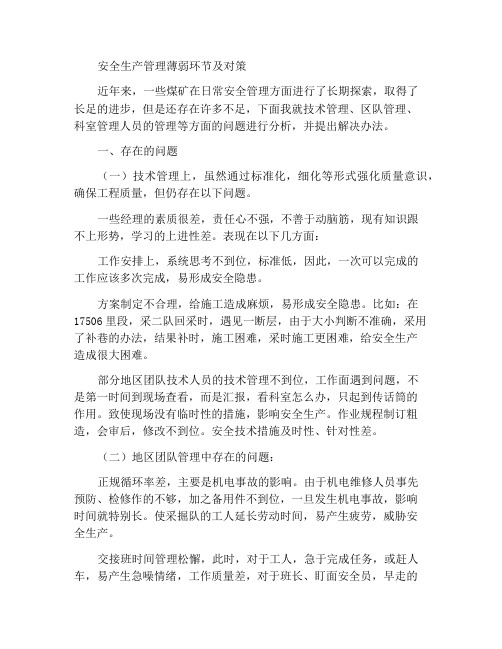 安全生产管理薄弱环节及对策

近年来，一些煤矿在日常安全管理方面进行了长期探索，取得了长足的进步，但是还存在许多不足，下面我就技术管理、区队管理、科室管理人员的管理等方面的问题进行分析，并提出解决办法。

一、存在的问题

（一）技术管理上，虽然通过标准化，细化等形式强化质量意识，确保工程质量，但仍存在以下问题。

一些经理的素质很差，责任心不强，不善于动脑筋，现有知识跟不上形势，学习的上进性差。表现在以下几方面：

工作安排上，系统思考不到位，标准低，因此，一次可以完成的工作应该多次完成，易形成安全隐患。

方案制定不合理，给施工造成麻烦，易形成安全隐患。比如：在17506里段，采二队回采时，遇见一断层，由于大小判断不准确，采用了补巷的办法，结果补时，施工困难，采时施工更困难，给安全生产造成很大困难。

部分地区团队技术人员的技术管理不到位，工作面遇到问题，不是第一时间到现场查看，而是汇报，看科室怎么办，只起到传话筒的作用。致使现场没有临时性的措施，影响安全生产。作业规程制订粗造，会审后，修改不到位。安全技术措施及时性、针对性差。

（二）地区团队管理中存在的问题：

正规循环率差，主要是机电事故的影响。由于机电维修人员事先预防、检修作的不够，加之备用件不到位，一旦发生机电事故，影响时间就特别长。使采掘队的工人延长劳动时间，易产生疲劳，威胁安全生产。

交接班时间管理松懈，此时，对于工人，急于完成任务，或赶人车，易产生急噪情绪，工作质量差，对于班长、盯面安全员，早走的